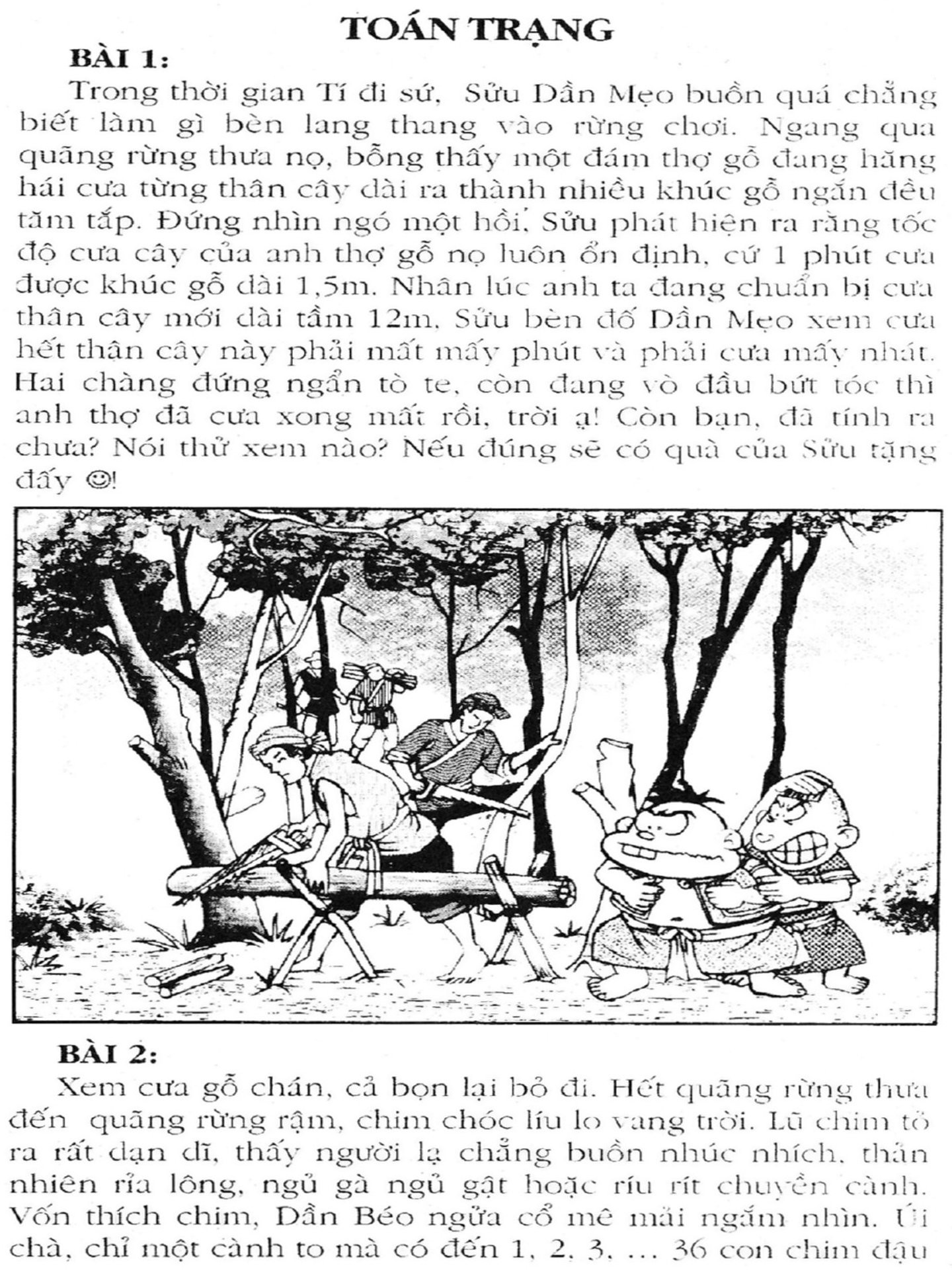 TOÁN TRẠNG

BÀI 1:

Trong thời gian Tí đi sứ, Sửu Dần Mẹo buồn quá chẳng biết làm gì bèn lang thang vào rừng chơi. Ngang qua quãng rừng thưa nọ, bỗng thấy một đám thợ gỗ đang hăng hái cưa từng thân cây dài ra thành nhiều khúc gỗ ngắn đều tăm tắp. Đứng nhìn ngó một hồi, Sửu phát hiện ra rằng tốc độ cưa cây của anh thợ gỗ nọ luôn ổn định, cứ 1 phút cưa được khúc gỗ dài 1,5m. Nhân lúc anh ta đang chuẩn bị cưa thân cây mới dài tầm 12m, Sửu bèn đố Dần Mẹo xem cưa hết thân cây này phải mất mấy phút và phải cưa mấy nhát. Hai chàng đứng ngẩn tò te, còn đang vò đầu bứt tóc thì anh thợ đã cưa xong mất rồi, trời ạ! Còn bạn, đã tính ra chưa? Nói thử xem nào? Nếu đúng sẽ có quà của Sửu tặng đấy ☺!

BÀI 2:

Xem cưa gỗ chán, cả bọn lại bỏ đi. Hết quãng rừng thưa đến quãng rừng rậm, chim chóc líu lo vang trời. Lũ chim tỏ ra rất dạn dĩ, thấy người lạ chẳng buồn nhúc nhích, thản nhiên rỉa lông, ngủ gà ngủ gật hoặc ríu rít chuyền cành. Vốn thích chim, Dần Béo ngửa cổ mê mải ngắm nhìn. Úi chà, chỉ một cành to mà có đến 1, 2, 3, ... 36 con chim đậu